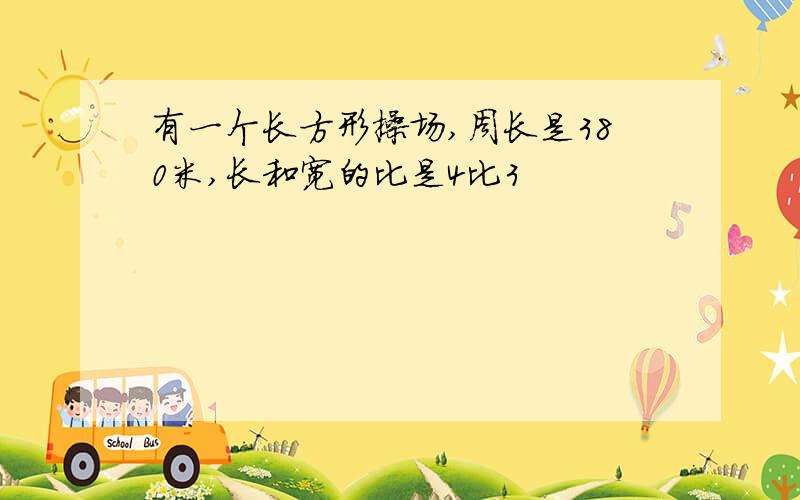 有一个长方形操场，周长是380米，长和宽的比是4比3

5

9

School Bus